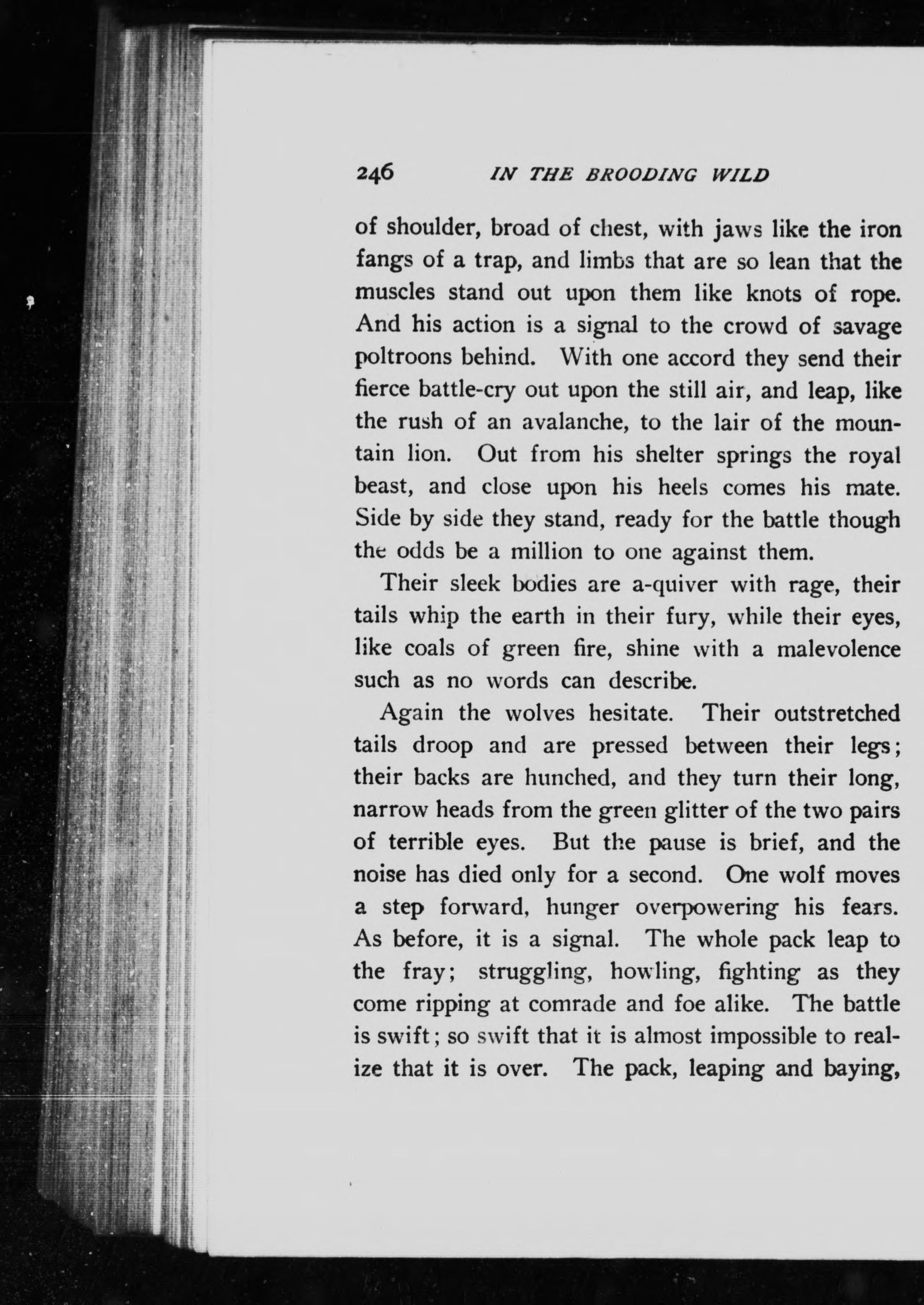 246 IN THE BROODING WILD

of shoulder, broad of chest, with jaws like the iron fangs of a trap, and limbs that are so lean that the muscles stand out upon them like knots of rope. And his action is a signal to the crowd of savage poltroons behind. With one accord they send their fierce battle-cry out upon the still air, and leap, like the rush of an avalanche, to the lair of the mountain lion. Out from his shelter springs the royal beast, and close upon his heels comes his mate. Side by side they stand, ready for the battle though the odds be a million to one against them.

Their sleek bodies are a-quiver with rage, their tails whip the earth in their fury, while their eyes, like coals of green fire, shine with a malevolence such as no words can describe.

Again the wolves hesitate. Their outstretched tails droop and are pressed between their legs; their backs are hunched, and they turn their long, narrow heads from the green glitter of the two pairs of terrible eyes. But the pause is brief, and the noise has died only for a second. One wolf moves a step forward, hunger overpowering his fears. As before, it is a signal. The whole pack leap to the fray; struggling, howling, fighting as they come ripping at comrade and foe alike. The battle is swift; so swift that it is almost impossible to realize that it is over. The pack, leaping and baying,